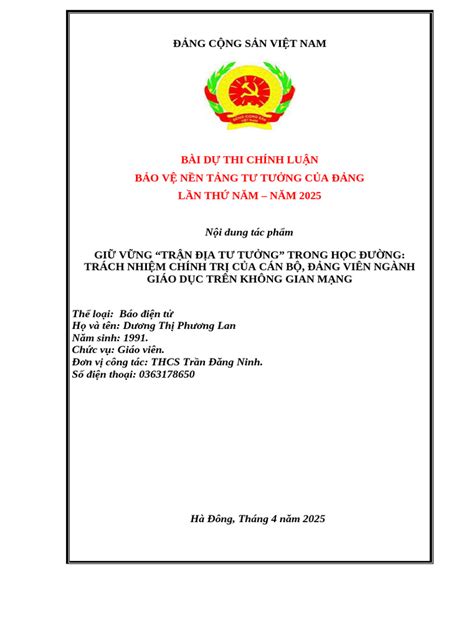 ĐẢNG CỘNG SẢN VIỆT NAM

BÀI DỰ THI CHÍNH LUẬN
BẢO VỆ NỀN TẢNG TƯ TƯỞNG CỦA ĐẢNG
LẦN THỨ NĂM – NĂM 2025

Nội dung tác phẩm

GIỮ VỮNG "TRẬN ĐỊA TƯ TƯỞNG" TRONG HỌC ĐƯỜNG: TRÁCH NHIỆM CHÍNH TRỊ CỦA CÁN BỘ, ĐẢNG VIÊN NGÀNH GIÁO DỤC TRÊN KHÔNG GIAN MẠNG

Thể loại: Báo điện tử
Họ và tên: Dương Thị Phương Lan
Năm sinh: 1991.
Chức vụ: Giáo viên.
Đơn vị công tác: THCS Trần Đăng Ninh.
Số điện thoại: 0363178650

Hà Đông, Tháng 4 năm 2025